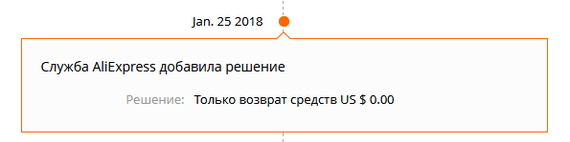 Jan. 25 2018

Служба AliExpress добавила решение

Решение: Только возврат средств US $ 0.00